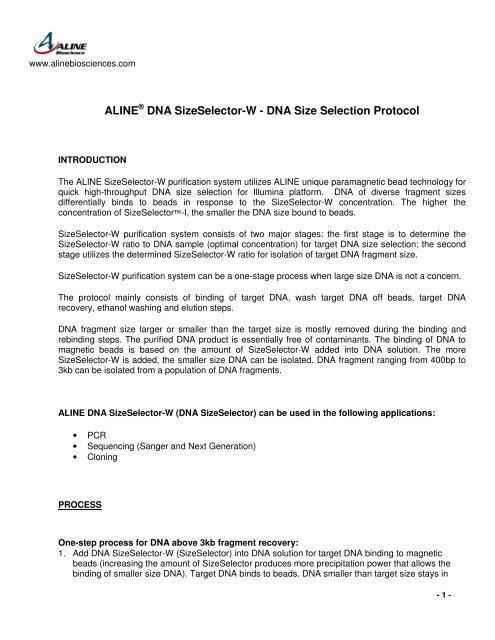 ALINE Bioscience
www.alinebiosciences.com

ALINE® DNA SizeSelector-W - DNA Size Selection Protocol

INTRODUCTION

The ALINE SizeSelector-W purification system utilizes ALINE unique paramagnetic bead technology for quick high-throughput DNA size selection for Illumina platform. DNA of diverse fragment sizes differentially binds to beads in response to the SizeSelector-W concentration. The higher the concentration of SizeSelector™-I, the smaller the DNA size bound to beads.

SizeSelector-W purification system consists of two major stages: the first stage is to determine the SizeSelector-W ratio to DNA sample (optimal concentration) for target DNA size selection; the second stage utilizes the determined SizeSelector-W ratio for isolation of target DNA fragment size.

SizeSelector-W purification system can be a one-stage process when large size DNA is not a concern.

The protocol mainly consists of binding of target DNA, wash target DNA off beads, target DNA recovery, ethanol washing and elution steps.

DNA fragment size larger or smaller than the target size is mostly removed during the binding and rebinding steps. The purified DNA product is essentially free of contaminants. The binding of DNA to magnetic beads is based on the amount of SizeSelector-W added into DNA solution. The more SizeSelector-W is added, the smaller size DNA can be isolated. DNA fragment ranging from 400bp to 3kb can be isolated from a population of DNA fragments.

ALINE DNA SizeSelector-W (DNA SizeSelector) can be used in the following applications:

• PCR
• Sequencing (Sanger and Next Generation)
• Cloning

PROCESS

One-step process for DNA above 3kb fragment recovery:
1. Add DNA SizeSelector-W (SizeSelector) into DNA solution for target DNA binding to magnetic beads (increasing the amount of SizeSelector produces more precipitation power that allows the binding of smaller size DNA). Target DNA binds to beads. DNA smaller than target size stays in

- 1 -